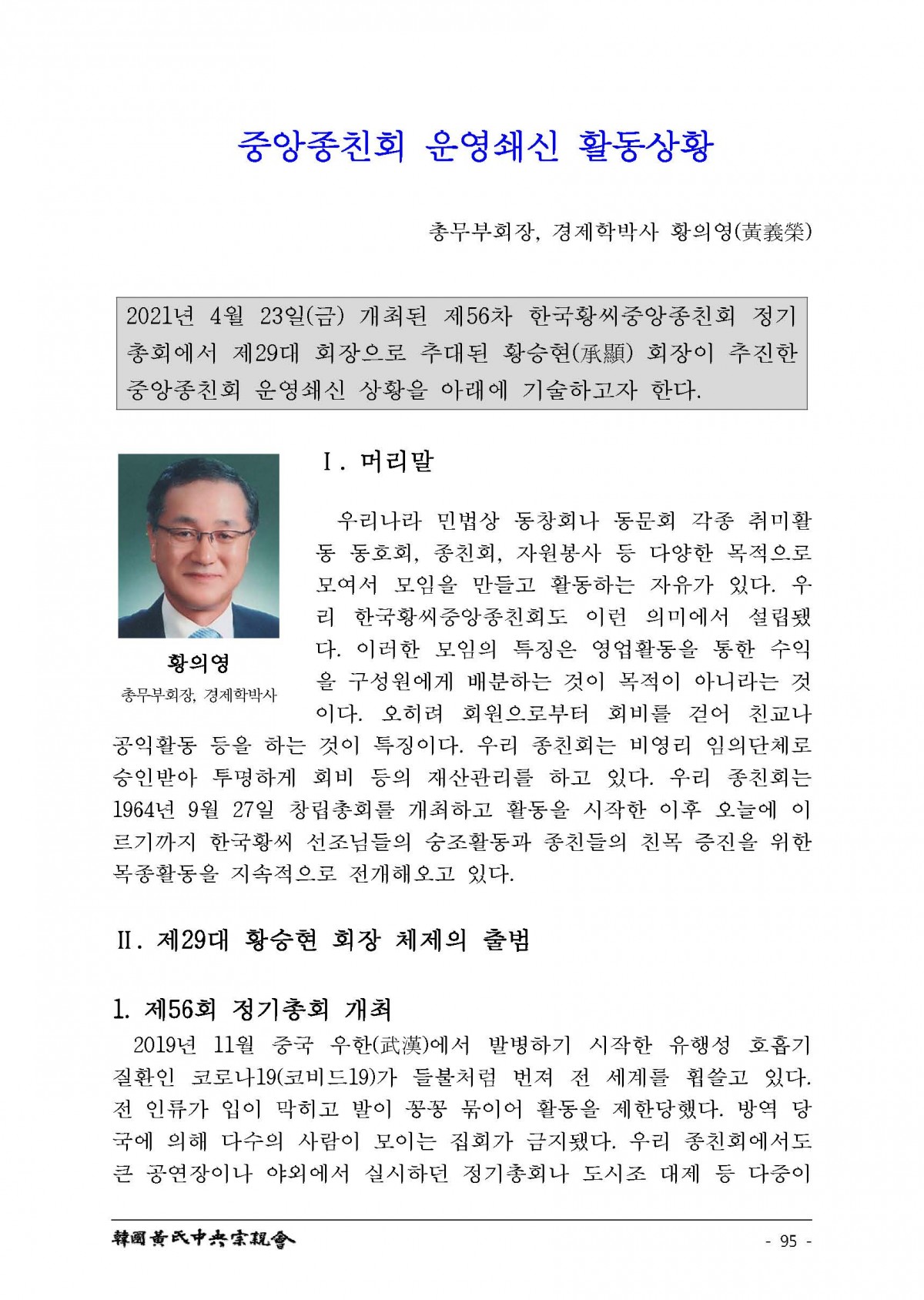 중앙종친회 운영쇄신 활동상황

총무부회장, 경제학박사 황의영(黃義榮)

2021년 4월 23일(금) 개최된 제56차 한국황씨중앙종친회 정기총회에서 제29대 회장으로 추대된 황승현(承顯) 회장이 추진한 중앙종친회 운영쇄신 상황을 아래에 기술하고자 한다.

황의영
총무부회장, 경제학박사

Ⅰ. 머리말

우리나라 민법상 동창회나 동문회 각종 취미활동 동호회, 종친회, 자원봉사 등 다양한 목적으로 모여서 모임을 만들고 활동하는 자유가 있다. 우리 한국황씨중앙종친회도 이런 의미에서 설립됐다. 이러한 모임의 특징은 영업활동을 통한 수익을 구성원에게 배분하는 것이 목적이 아니라는 것이다. 오히려 회원으로부터 회비를 걷어 친교나 공익활동 등을 하는 것이 특징이다. 우리 종친회는 비영리 임의단체로 승인받아 투명하게 회비 등의 재산관리를 하고 있다. 우리 종친회는 1964년 9월 27일 창립총회를 개최하고 활동을 시작한 이후 오늘에 이르기까지 한국황씨 선조님들의 숭조활동과 종친들의 친목 증진을 위한 목종활동을 지속적으로 전개해오고 있다.

Ⅱ. 제29대 황승현 회장 체제의 출범

1. 제56회 정기총회 개최

2019년 11월 중국 우한(武漢)에서 발병하기 시작한 유행성 호흡기 질환인 코로나19(코비드19)가 들불처럼 번져 전 세계를 휩쓸고 있다. 전 인류가 입이 막히고 발이 꽁꽁 묶이어 활동을 제한당했다. 방역 당국에 의해 다수의 사람이 모이는 집회가 금지됐다. 우리 종친회에서도 큰 공연장이나 야외에서 실시하던 정기총회나 도시조 대제 등 다중이

韓國黃氏中央宗親會

- 95 -